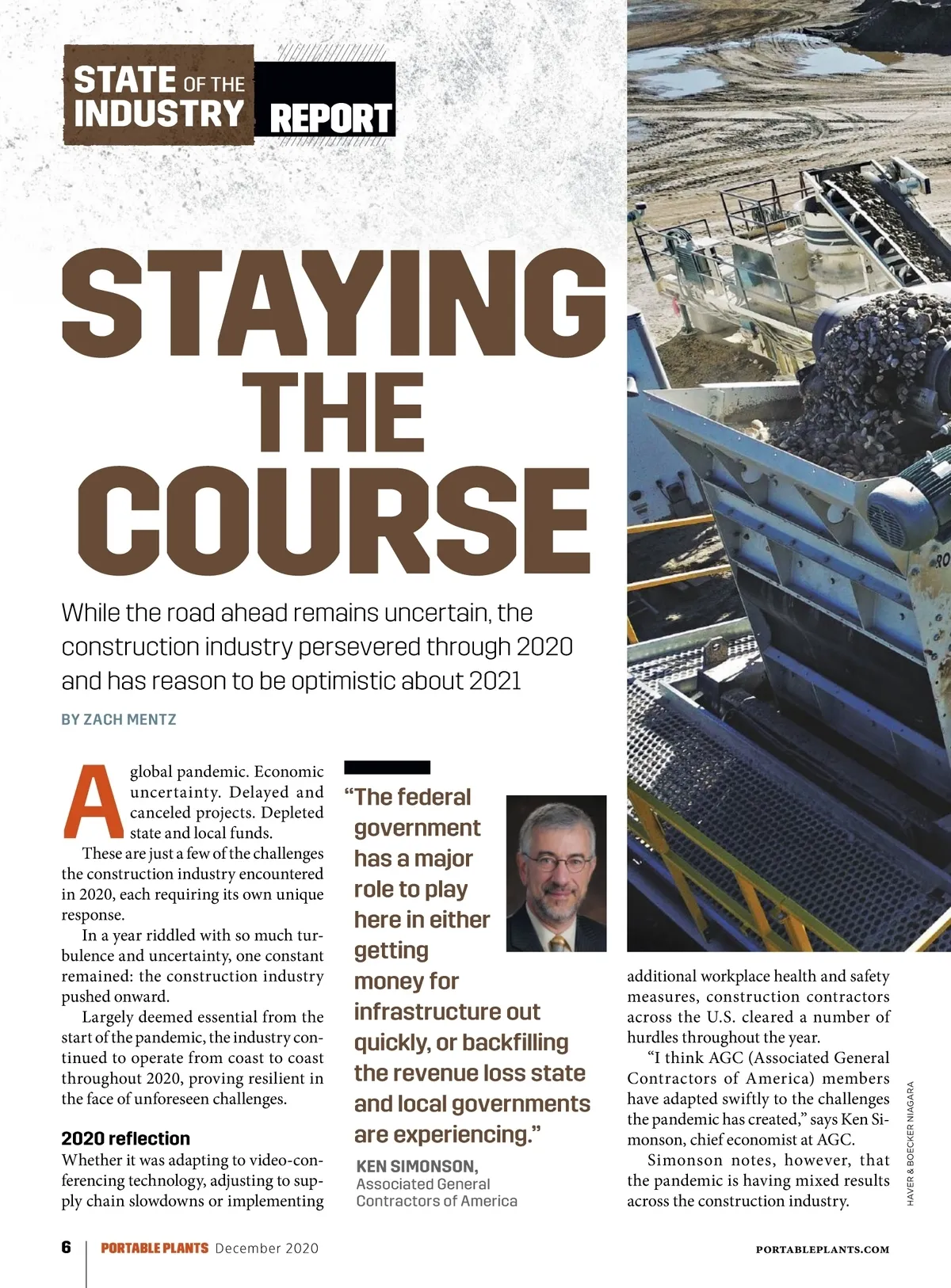 STATE OF THE INDUSTRY REPORT

STAYING THE COURSE

While the road ahead remains uncertain, the construction industry persevered through 2020 and has reason to be optimistic about 2021

BY ZACH MENTZ

A global pandemic. Economic uncertainty. Delayed and canceled projects. Depleted state and local funds.

These are just a few of the challenges the construction industry encountered in 2020, each requiring its own unique response.

In a year riddled with so much turbulence and uncertainty, one constant remained: the construction industry pushed onward.

Largely deemed essential from the start of the pandemic, the industry continued to operate from coast to coast throughout 2020, proving resilient in the face of unforeseen challenges.

2020 reflection

Whether it was adapting to video-conferencing technology, adjusting to supply chain slowdowns or implementing

"The federal government has a major role to play here in either getting money for infrastructure out quickly, or backfilling the revenue loss state and local governments are experiencing."

KEN SIMONSON, Associated General Contractors of America

additional workplace health and safety measures, construction contractors across the U.S. cleared a number of hurdles throughout the year.

"I think AGC (Associated General Contractors of America) members have adapted swiftly to the challenges the pandemic has created," says Ken Simonson, chief economist at AGC.

Simonson notes, however, that the pandemic is having mixed results across the construction industry.

HAVER & BOECKER NIAGARA

6 PORTABLE PLANTS December 2020 PORTABLEPLANTS.COM